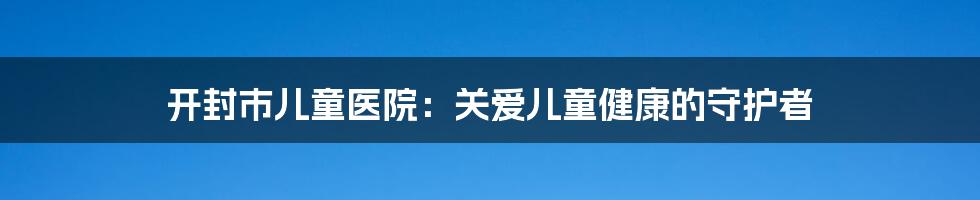 开封市儿童医院：关爱儿童健康的守护者